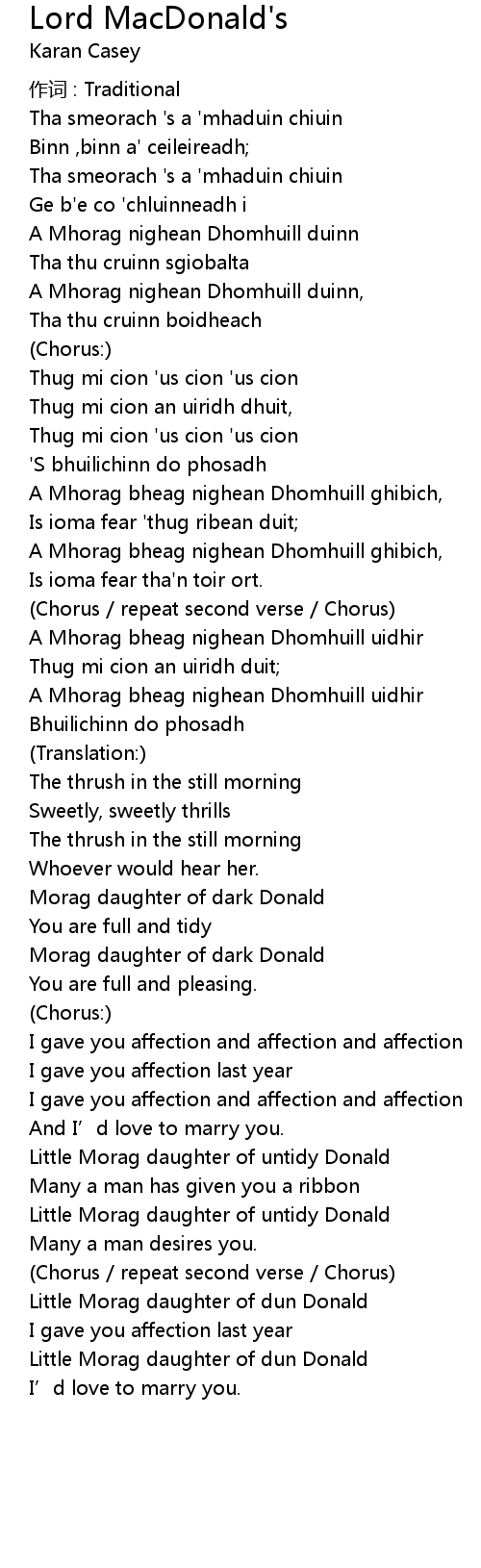 Lord MacDonald's
Karan Casey

作词 : Traditional
Tha smeorach 's a 'mhaduin chiuin
Binn ,binn a' ceileireadh;
Tha smeorach 's a 'mhaduin chiuin
Ge b'e co 'chluinneadh i
A Mhorag nighean Dhomhuill duinn
Tha thu cruinn sgiobalta
A Mhorag nighean Dhomhuill duinn,
Tha thu cruinn boidheach
(Chorus:)
Thug mi cion 'us cion 'us cion
Thug mi cion an uiridh dhuit,
Thug mi cion 'us cion 'us cion
'S bhuilichinn do phosadh
A Mhorag bheag nighean Dhomhuill ghibich,
Is ioma fear 'thug ribean duit;
A Mhorag bheag nighean Dhomhuill ghibich,
Is ioma fear tha'n toir ort.
(Chorus / repeat second verse / Chorus)
A Mhorag bheag nighean Dhomhuill uidhir
Thug mi cion an uiridh duit;
A Mhorag bheag nighean Dhomhuill uidhir
Bhuilichinn do phosadh
(Translation:)
The thrush in the still morning
Sweetly, sweetly thrills
The thrush in the still morning
Whoever would hear her.
Morag daughter of dark Donald
You are full and tidy
Morag daughter of dark Donald
You are full and pleasing.
(Chorus:)
I gave you affection and affection and affection
I gave you affection last year
I gave you affection and affection and affection
And I'd love to marry you.
Little Morag daughter of untidy Donald
Many a man has given you a ribbon
Little Morag daughter of untidy Donald
Many a man desires you.
(Chorus / repeat second verse / Chorus)
Little Morag daughter of dun Donald
I gave you affection last year
Little Morag daughter of dun Donald
I'd love to marry you.